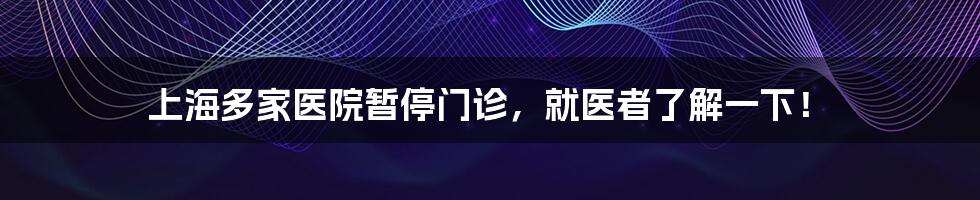 上海多家医院暂停门诊，就医者了解一下！